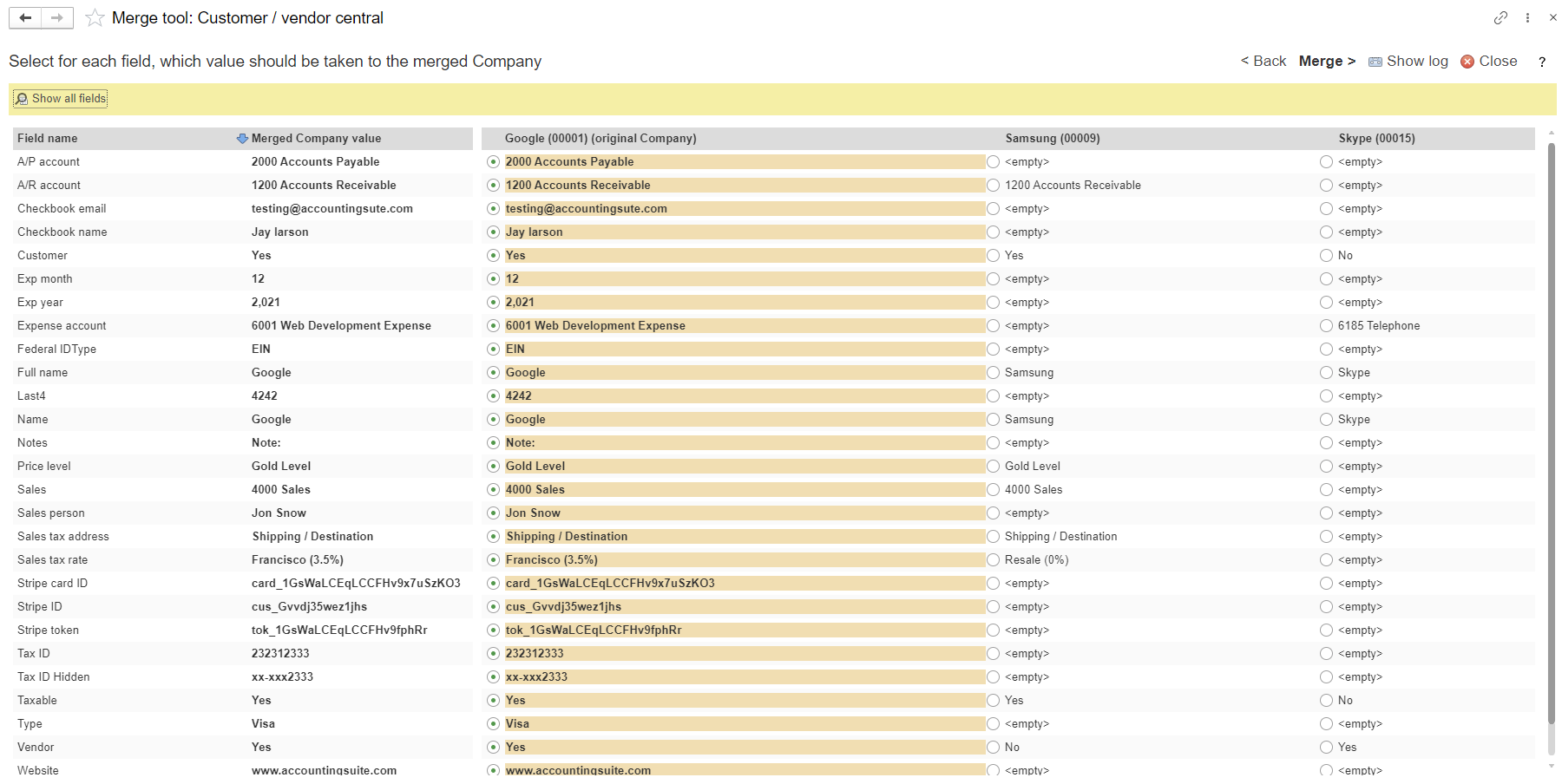 Merge tool: Customer / vendor central

Select for each field, which value should be taken to the merged Company

< Back Merge > Show log Close ?

Show all fields

| Field name | Merged Company value | Google (00001) (original Company) | Samsung (00009) | Skype (00015) |
|---|---|---|---|---|
| A/P account | 2000 Accounts Payable | 2000 Accounts Payable | <empty> | <empty> |
| A/R account | 1200 Accounts Receivable | 1200 Accounts Receivable | 1200 Accounts Receivable | <empty> |
| Checkbook email | testing@accountingsute.com | testing@accountingsute.com | <empty> | <empty> |
| Checkbook name | Jay larson | Jay larson | <empty> | <empty> |
| Customer | Yes | Yes | Yes | No |
| Exp month | 12 | 12 | <empty> | <empty> |
| Exp year | 2,021 | 2,021 | <empty> | <empty> |
| Expense account | 6001 Web Development Expense | 6001 Web Development Expense | <empty> | 6185 Telephone |
| Federal IDType | EIN | EIN | <empty> | <empty> |
| Full name | Google | Google | Samsung | Skype |
| Last4 | 4242 | 4242 | <empty> | <empty> |
| Name | Google | Google | Samsung | Skype |
| Notes | Note: | Note: | <empty> | <empty> |
| Price level | Gold Level | Gold Level | Gold Level | <empty> |
| Sales | 4000 Sales | 4000 Sales | 4000 Sales | <empty> |
| Sales person | Jon Snow | Jon Snow | <empty> | <empty> |
| Sales tax address | Shipping / Destination | Shipping / Destination | Shipping / Destination | <empty> |
| Sales tax rate | Francisco (3.5%) | Francisco (3.5%) | Resale (0%) | <empty> |
| Stripe card ID | card_1GsWaLCEqLCCFHv9x7uSzKO3 | card_1GsWaLCEqLCCFHv9x7uSzKO3 | <empty> | <empty> |
| Stripe ID | cus_Gvvdj35wez1jhs | cus_Gvvdj35wez1jhs | <empty> | <empty> |
| Stripe token | tok_1GsWaLCEqLCCFHv9fphRr | tok_1GsWaLCEqLCCFHv9fphRr | <empty> | <empty> |
| Tax ID | 232312333 | 232312333 | <empty> | <empty> |
| Tax ID Hidden | xx-xxx2333 | xx-xxx2333 | <empty> | <empty> |
| Taxable | Yes | Yes | Yes | No |
| Type | Visa | Visa | <empty> | <empty> |
| Vendor | Yes | Yes | No | Yes |
| Website | www.accountingsuite.com | www.accountingsuite.com | <empty> | <empty> |